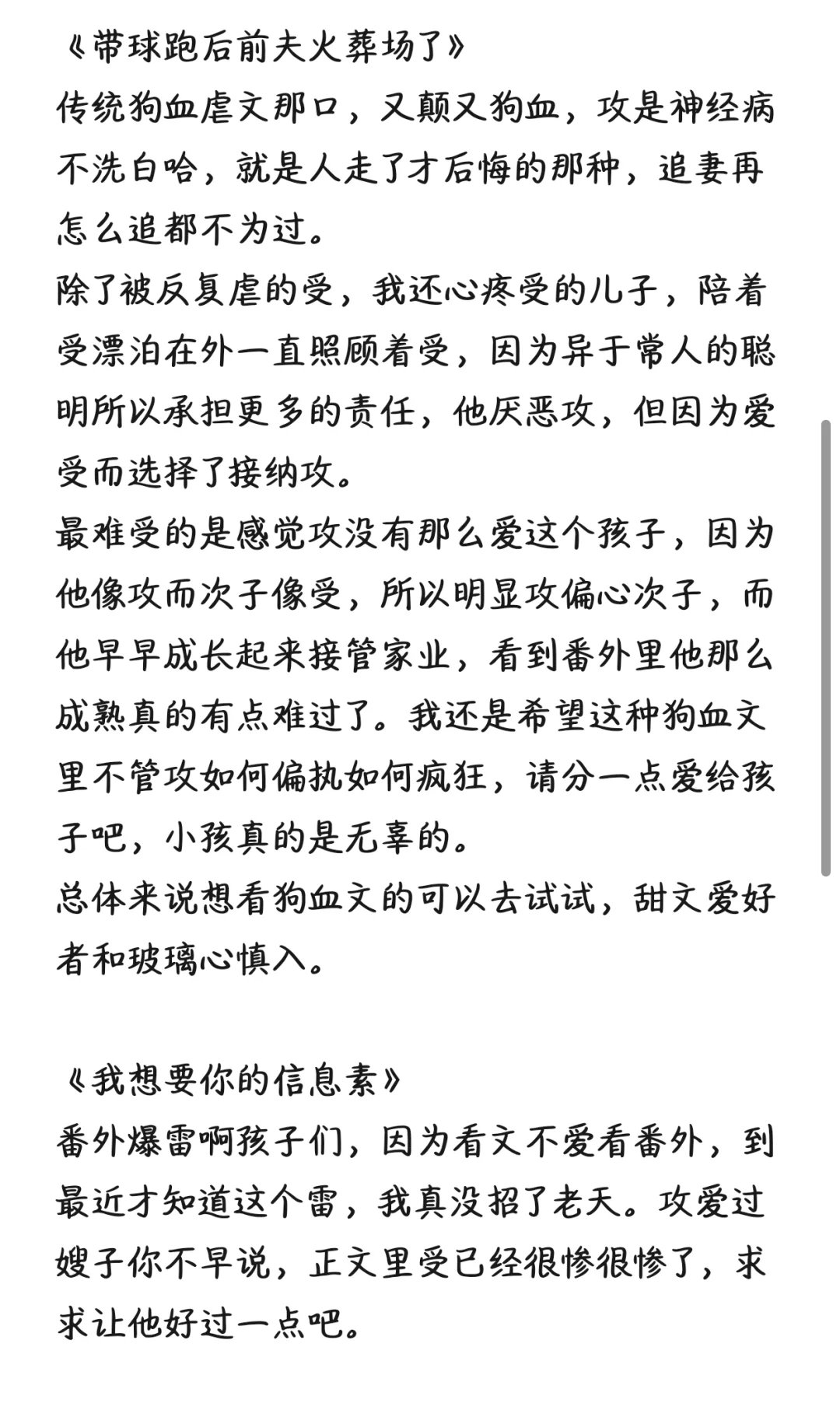 《带球跑后前夫火葬场了》
传统狗血虐文那口，又颠又狗血，攻是神经病不洗白哈，就是人走了才后悔的那种，追妻再怎么追都不为过。
除了被反复虐的受，我还心疼受的儿子，陪着受漂泊在外一直照顾着受，因为异于常人的聪明所以承担更多的责任，他厌恶攻，但因为爱受而选择了接纳攻。
最难受的是感觉攻没有那么爱这个孩子，因为他像攻而次子像受，所以明显攻偏心次子，而他早早成长起来接管家业，看到番外里他那么成熟真的有点难过了。我还是希望这种狗血文里不管攻如何偏执如何疯狂，请分一点爱给孩子吧，小孩真的是无辜的。
总体来说想看狗血文的可以去试试，甜文爱好者和玻璃心慎入。

《我想要你的信息素》
番外爆雷啊孩子们，因为看文不爱看番外，到最近才知道这个雷，我真没招了老天。攻爱过嫂子你不早说，正文里受已经很惨很惨了，求求让他好过一点吧。